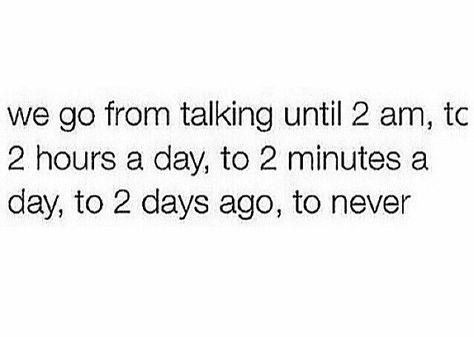 we go from talking until 2 am, to 2 hours a day, to 2 minutes a day, to 2 days ago, to never